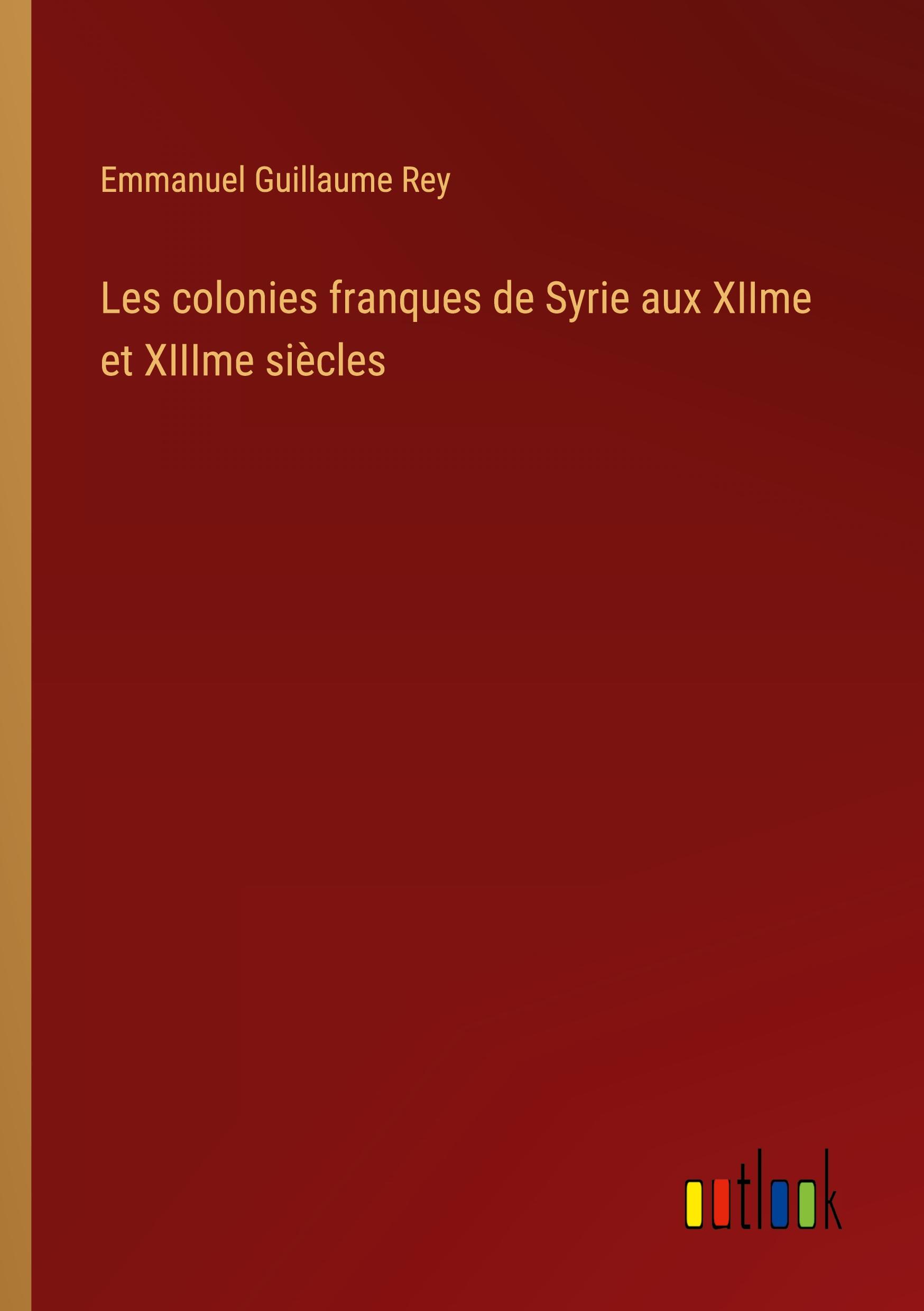 Emmanuel Guillaume Rey

Les colonies franques de Syrie aux XIIme et XIIIme siècles

outlook